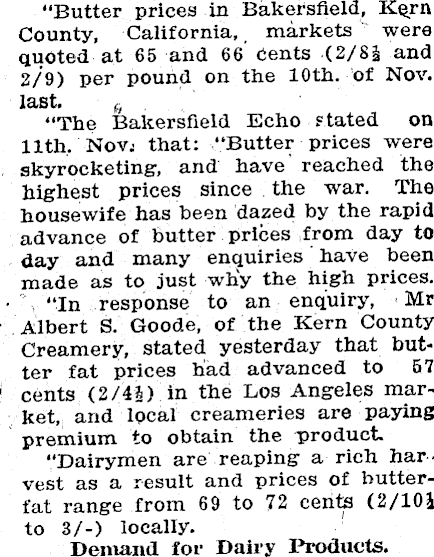 "Butter prices in Bakersfield, Kern County, California, markets were quoted at 65 and 66 cents (2/8½ and 2/9) per pound on the 10th. of Nov. last.

"The Bakersfield Echo stated on 11th. Nov. that: "Butter prices were skyrocketing, and have reached the highest prices since the war. The housewife has been dazed by the rapid advance of butter prices from day to day and many enquiries have been made as to just why the high prices.

"In response to an enquiry, Mr Albert S. Goode, of the Kern County Creamery, stated yesterday that butter fat prices had advanced to 57 cents (2/4½) in the Los Angeles market, and local creameries are paying premium to obtain the product.

"Dairymen are reaping a rich harvest as a result and prices of butterfat range from 69 to 72 cents (2/10½ to 3/-) locally.

Demand for Dairy Products.